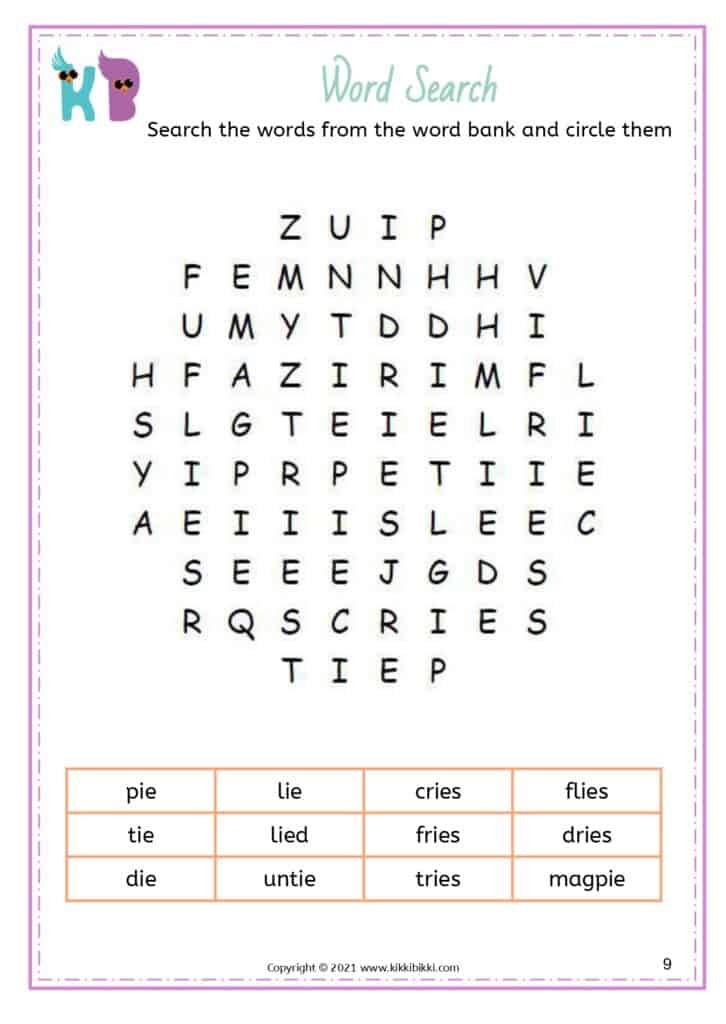 KB

Word Search

Search the words from the word bank and circle them

Z U I P
F E M N N H H V
U M Y T D D H I
H F A Z I R I M F L
S L G T E I E L R I
Y I P R P E T I I E
A E I I I S L E E C
S E E E J G D S
R Q S C R I E S
T I E P

| pie | lie | cries | flies |
|---|---|---|---|
| tie | lied | fries | dries |
| die | untie | tries | magpie |

Copyright © 2021 www.kikkibikki.com

9